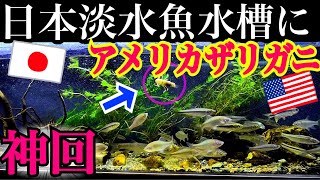 日本淡水魚水槽に
アメリカザリガニ
神回